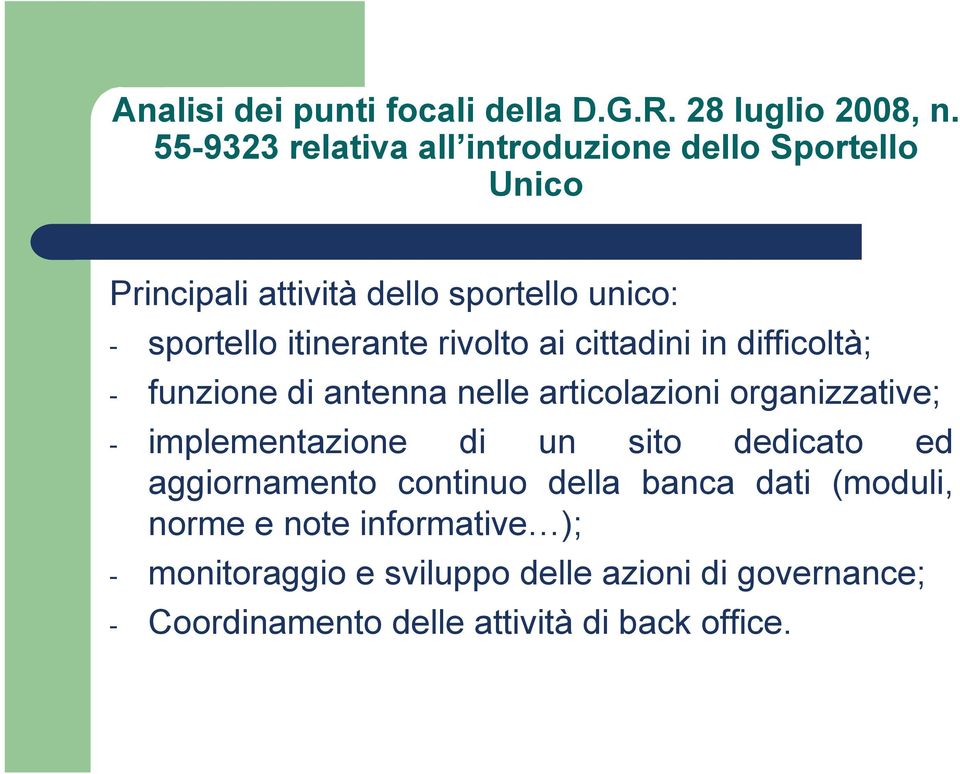 Analisi dei punti focali della D.G.R. 28 luglio 2008, n. 55-9323 relativa all’introduzione dello Sportello Unico

Principali attività dello sportello unico:
- sportello itinerante rivolto ai cittadini in difficoltà;
- funzione di antenna nelle articolazioni organizzative;
- implementazione di un sito dedicato ed aggiornamento continuo della banca dati (moduli, norme e note informative…);
- monitoraggio e sviluppo delle azioni di governance;
- Coordinamento delle attività di back office.